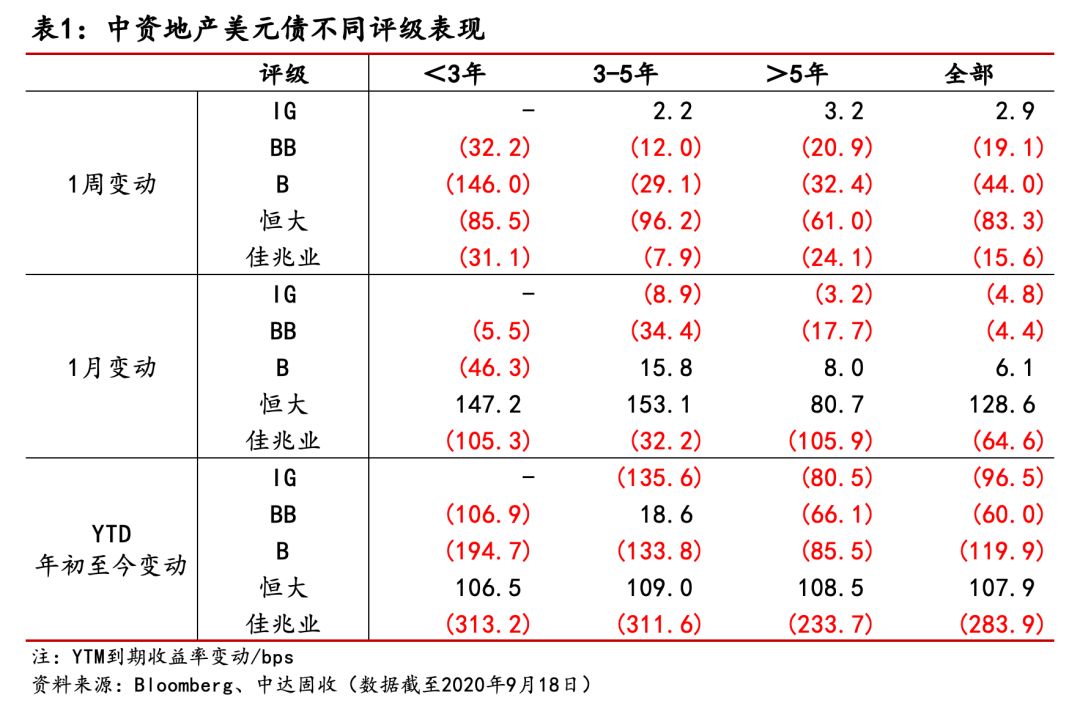 表1：中资地产美元债不同评级表现

| | 评级 | <3年 | 3-5年 | >5年 | 全部 |
|---|---|---|---|---|---|
| 1周变动 | IG | - | 2.2 | 3.2 | 2.9 |
| | BB | (32.2) | (12.0) | (20.9) | (19.1) |
| | B | (146.0) | (29.1) | (32.4) | (44.0) |
| | 恒大 | (85.5) | (96.2) | (61.0) | (83.3) |
| | 佳兆业 | (31.1) | (7.9) | (24.1) | (15.6) |
| 1月变动 | IG | - | (8.9) | (3.2) | (4.8) |
| | BB | (5.5) | (34.4) | (17.7) | (4.4) |
| | B | (46.3) | 15.8 | 8.0 | 6.1 |
| | 恒大 | 147.2 | 153.1 | 80.7 | 128.6 |
| | 佳兆业 | (105.3) | (32.2) | (105.9) | (64.6) |
| YTD 年初至今变动 | IG | - | (135.6) | (80.5) | (96.5) |
| | BB | (106.9) | 18.6 | (66.1) | (60.0) |
| | B | (194.7) | (133.8) | (85.5) | (119.9) |
| | 恒大 | 106.5 | 109.0 | 108.5 | 107.9 |
| | 佳兆业 | (313.2) | (311.6) | (233.7) | (283.9) |

注：YTM到期收益率变动/bps
资料来源：Bloomberg、中达固收（数据截至2020年9月18日）